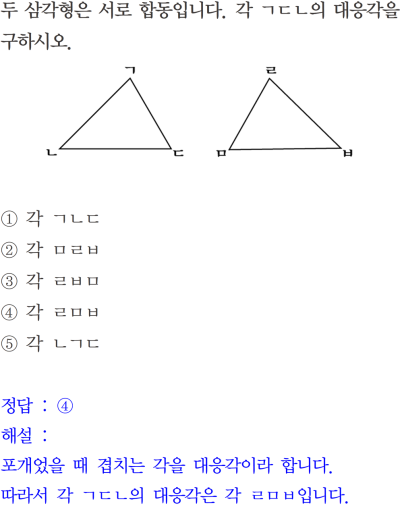 두 삼각형은 서로 합동입니다. 각 ㄱㄷㄴ의 대응각을 구하시오.

ㄱ
ㄴ
ㄷ
ㄹ
ㅁ
ㅂ

① 각 ㄱㄴㄷ
② 각 ㅁㄹㅂ
③ 각 ㄹㅂㅁ
④ 각 ㄹㅁㅂ
⑤ 각 ㄴㄱㄷ

정답 : ④
해설 :
포개었을 때 겹치는 각을 대응각이라 합니다.
따라서 각 ㄱㄷㄴ의 대응각은 각 ㄹㅁㅂ입니다.